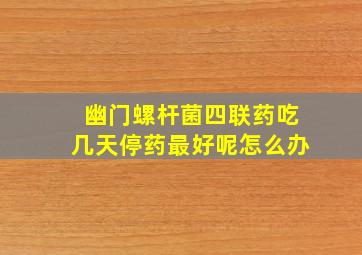 幽门螺杆菌四联药吃几天停药最好呢怎么办